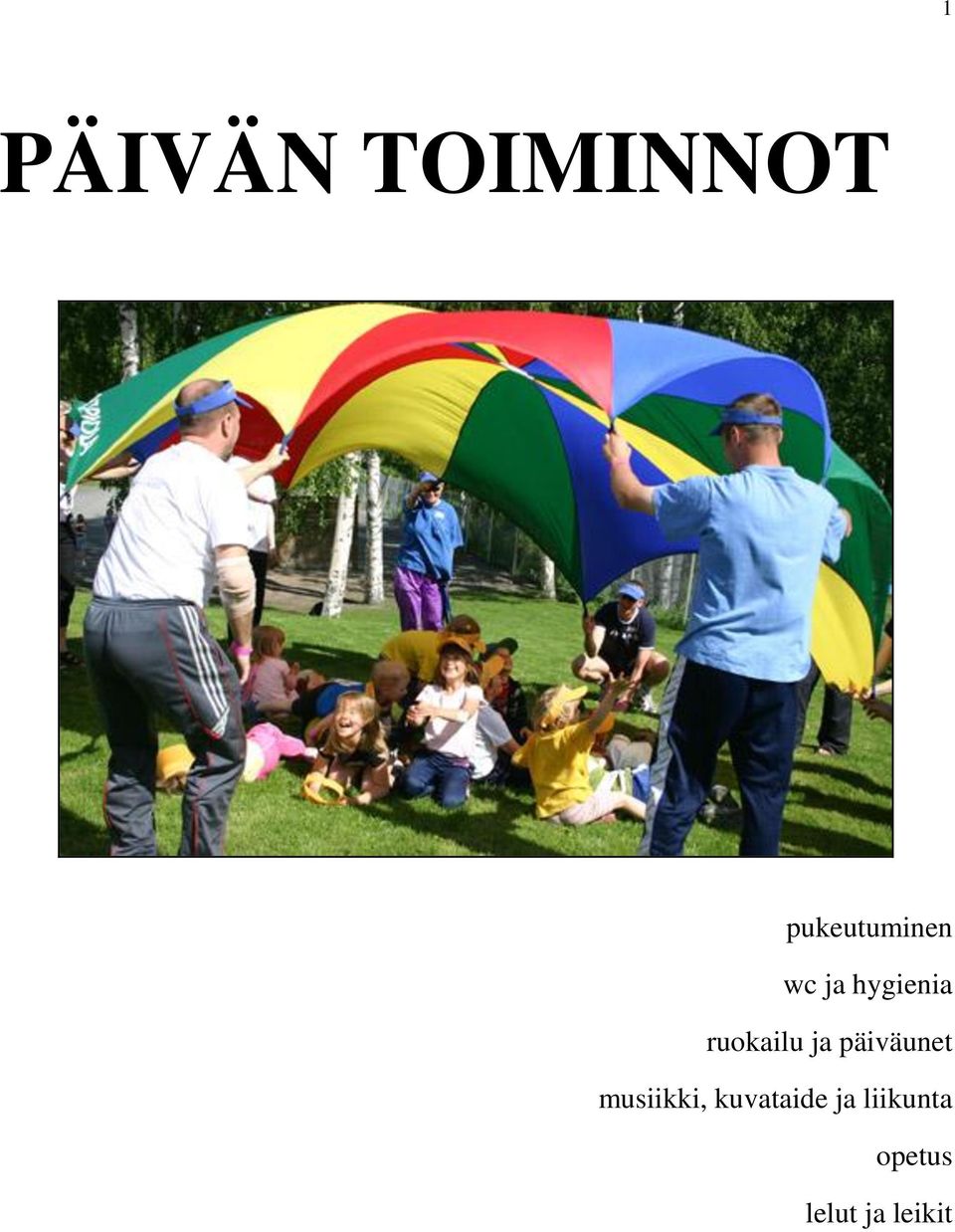 1

PÄIVÄN TOIMINNOT

pukeutuminen

wc ja hygienia

ruokailu ja päiväunet

musiikki, kuvataide ja liikunta

opetus

lelut ja leikit